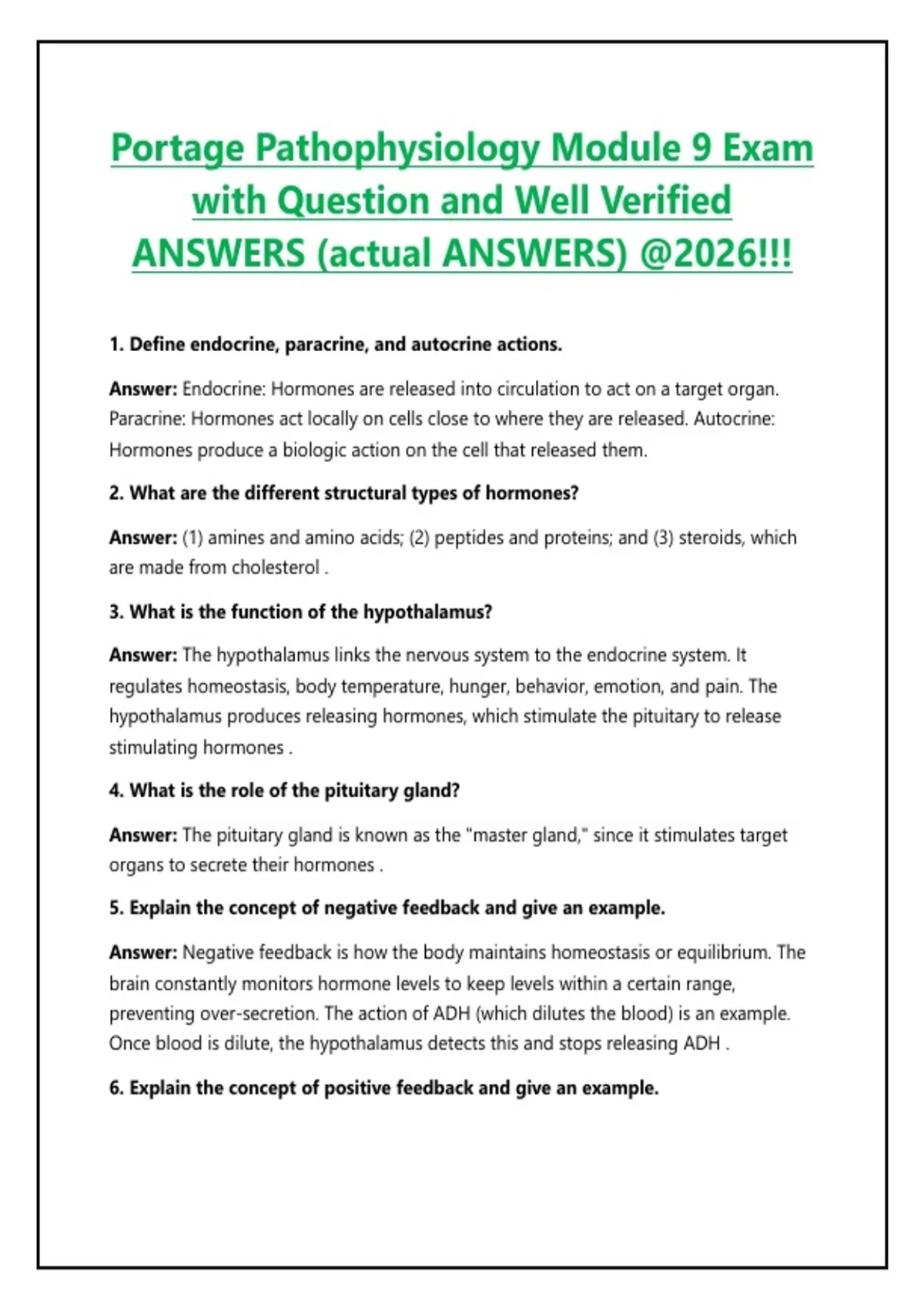 Portage Pathophysiology Module 9 Exam with Question and Well Verified ANSWERS (actual ANSWERS) @2026!!!

1. Define endocrine, paracrine, and autocrine actions.

Answer: Endocrine: Hormones are released into circulation to act on a target organ. Paracrine: Hormones act locally on cells close to where they are released. Autocrine: Hormones produce a biologic action on the cell that released them.

2. What are the different structural types of hormones?

Answer: (1) amines and amino acids; (2) peptides and proteins; and (3) steroids, which are made from cholesterol .

3. What is the function of the hypothalamus?

Answer: The hypothalamus links the nervous system to the endocrine system. It regulates homeostasis, body temperature, hunger, behavior, emotion, and pain. The hypothalamus produces releasing hormones, which stimulate the pituitary to release stimulating hormones .

4. What is the role of the pituitary gland?

Answer: The pituitary gland is known as the "master gland," since it stimulates target organs to secrete their hormones .

5. Explain the concept of negative feedback and give an example.

Answer: Negative feedback is how the body maintains homeostasis or equilibrium. The brain constantly monitors hormone levels to keep levels within a certain range, preventing over-secretion. The action of ADH (which dilutes the blood) is an example. Once blood is dilute, the hypothalamus detects this and stops releasing ADH .

6. Explain the concept of positive feedback and give an example.